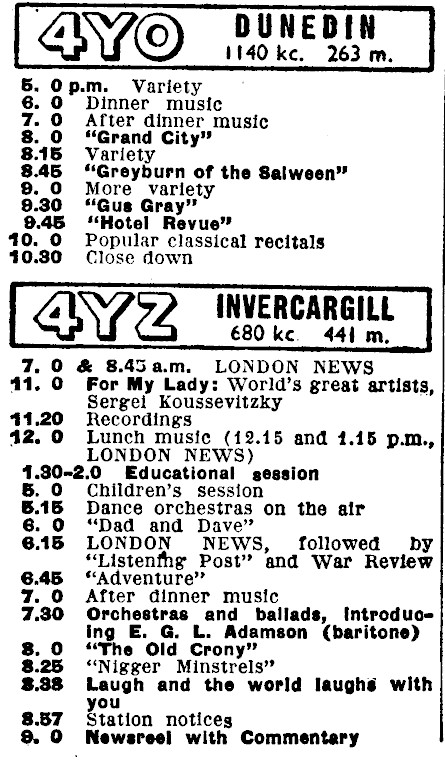 4YO DUNEDIN
1140 kc. 263 m.

5. 0 p.m. Variety
6. 0 Dinner music
7. 0 After dinner music
8. 0 "Grand City"
8.15 Variety
8.45 "Greyburn of the Salween"
9. 0 More variety
9.30 "Gus Gray"
9.45 "Hotel Revue"
10. 0 Popular classical recitals
10.30 Close down

4YZ INVERCARGILL
680 kc. 441 m.

7. 0 & 8.45 a.m. LONDON NEWS
11. 0 For My Lady: World's great artists, Sergei Koussevitzky
11.20 Recordings
12. 0 Lunch music (12.15 and 1.15 p.m., LONDON NEWS)
1.30-2.0 Educational session
5. 0 Children's session
5.15 Dance orchestras on the air
6. 0 "Dad and Dave"
6.15 LONDON NEWS, followed by "Listening Post" and War Review
6.45 "Adventure"
7. 0 After dinner music
7.30 Orchestras and ballads, introducing E. G. L. Adamson (baritone)
8. 0 "The Old Crony"
8.25 "Nigger Minstrels"
8.38 Laugh and the world laughs with you
8.57 Station notices
9. 0 Newsreel with Commentary